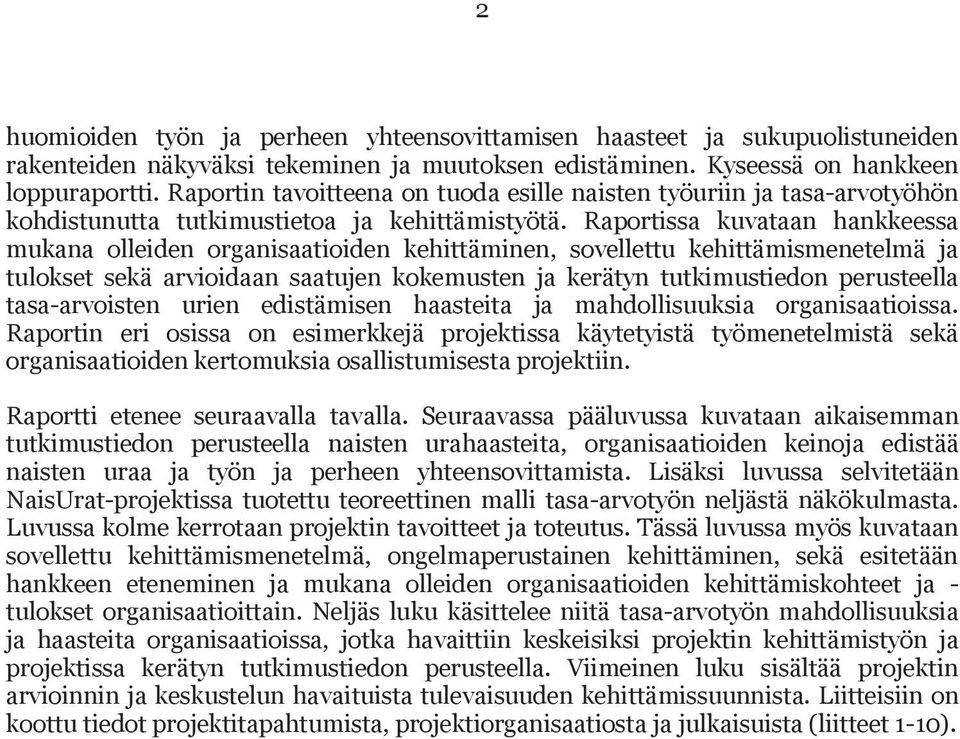 2

huomioiden työn ja perheen yhteensovittamisen haasteet ja sukupuolistuneiden rakenteiden näkyväksi tekeminen ja muutoksen edistäminen. Kyseessä on hankkeen loppuraportti. Raportin tavoitteena on tuoda esille naisten työuriin ja tasa-arvotyöhön kohdistunutta tutkimustietoa ja kehittämistyötä. Raportissa kuvataan hankkeessa mukana olleiden organisaatioiden kehittäminen, sovellettu kehittämismenetelmä ja tulokset sekä arvioidaan saatujen kokemusten ja kerätyn tutkimustiedon perusteella tasa-arvoisten urien edistämisen haasteita ja mahdollisuuksia organisaatioissa. Raportin eri osissa on esimerkkejä projektissa käytetyistä työmenetelmistä sekä organisaatioiden kertomuksia osallistumisesta projektiin.

Raportti etenee seuraavalla tavalla. Seuraavassa pääluvussa kuvataan aikaisemman tutkimustiedon perusteella naisten urahaasteita, organisaatioiden keinoja edistää naisten uraa ja työn ja perheen yhteensovittamista. Lisäksi luvussa selvitetään NaisUrat-projektissa tuotettu teoreettinen malli tasa-arvotyön neljästä näkökulmasta. Luvussa kolme kerrotaan projektin tavoitteet ja toteutus. Tässä luvussa myös kuvataan sovellettu kehittämismenetelmä, ongelmaperustainen kehittäminen, sekä esitetään hankkeen eteneminen ja mukana olleiden organisaatioiden kehittämiskohteet ja -tulokset organisaatioittain. Neljäs luku käsittelee niitä tasa-arvotyön mahdollisuuksia ja haasteita organisaatioissa, jotka havaittiin keskeisiksi projektin kehittämistyön ja projektissa kerätyn tutkimustiedon perusteella. Viimeinen luku sisältää projektin arvioinnin ja keskustelun havaituista tulevaisuuden kehittämissuunnista. Liitteisiin on koottu tiedot projektitapahtumista, projektiorganisaatiosta ja julkaisuista (liitteet 1-10).